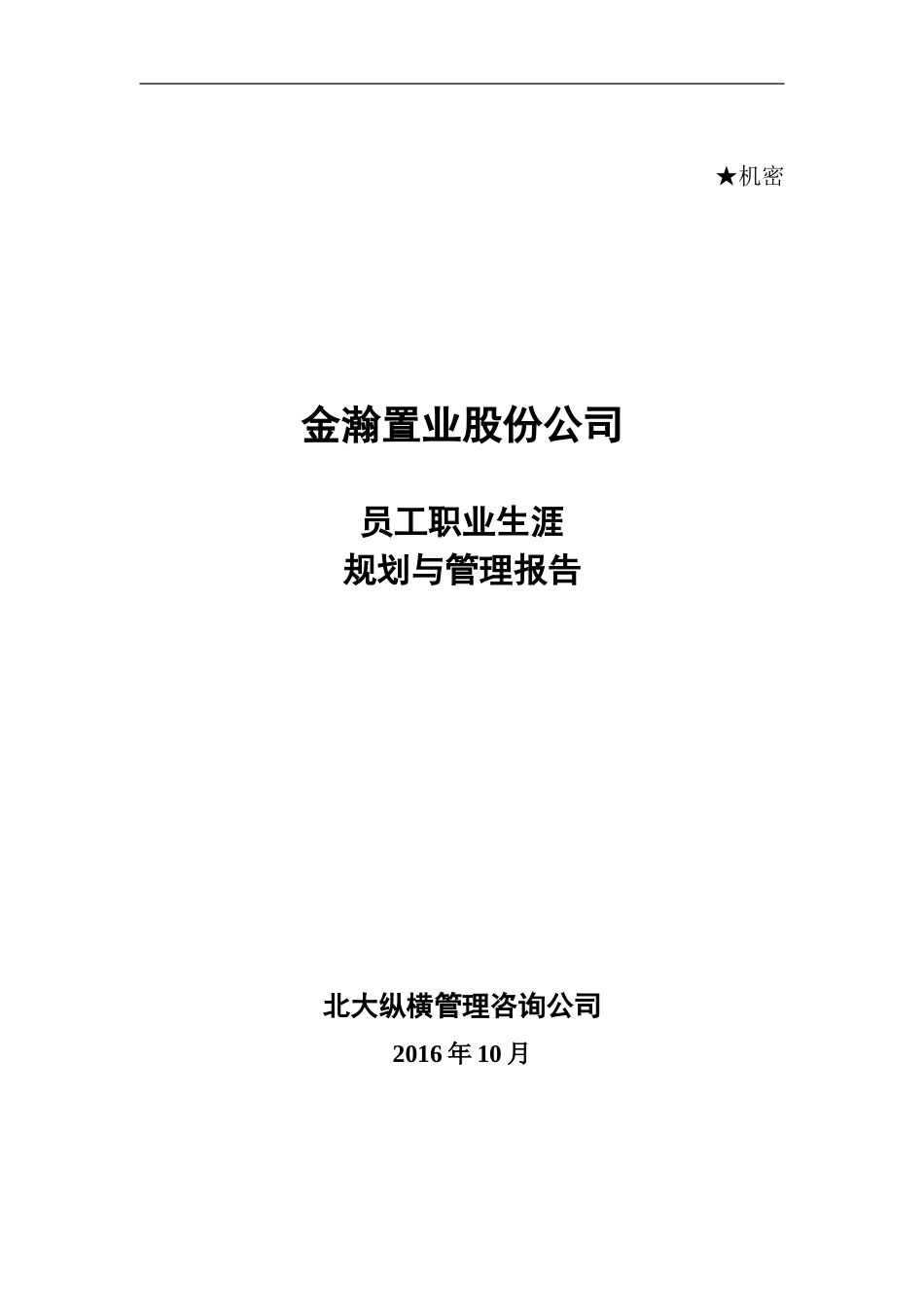 ★机密

金瀚置业股份公司

员工职业生涯
规划与管理报告

北大纵横管理咨询公司

2016年10月